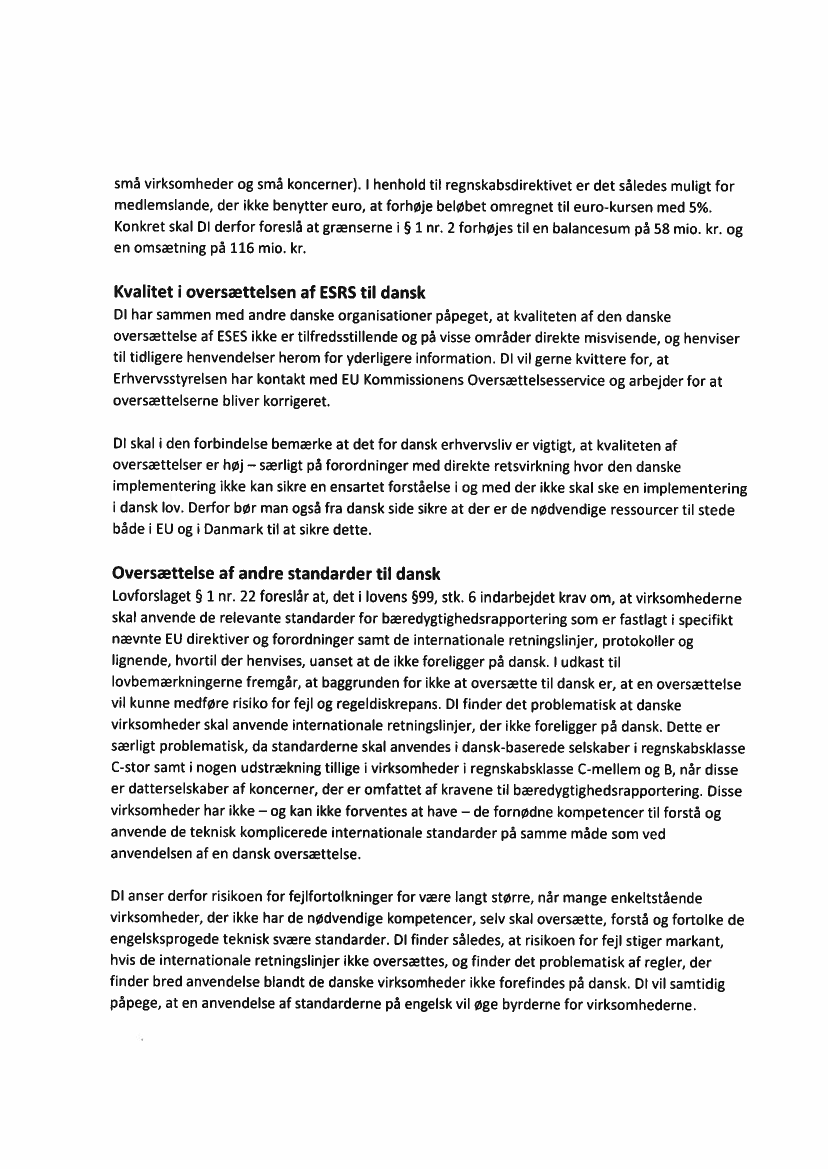 små virksomheder og små koncerner). I henhold til regnskabsdirektivet er det således muligt for medlemslande, der ikke benytter euro, at forhøje beløbet omregnet til euro-kursen med 5%. Konkret skal DI derfor foreslå at grænserne i § 1 nr. 2 forhøjes til en balancesum på 58 mio. kr. og en omsætning på 116 mio. kr.

Kvalitet i oversættelsen af ESRS til dansk
DI har sammen med andre danske organisationer påpeget, at kvaliteten af den danske oversættelse af ESES ikke er tilfredsstillende og på visse områder direkte misvisende, og henviser til tidligere henvendelser herom for yderligere information. DI vil gerne kvittere for, at Erhvervsstyrelsen har kontakt med EU Kommissionens Oversættelsesservice og arbejder for at oversættelserne bliver korrigeret.

DI skal i den forbindelse bemærke at det for dansk erhvervsliv er vigtigt, at kvaliteten af oversættelser er høj – særligt på forordninger med direkte retsvirkning hvor den danske implementering ikke kan sikre en ensartet forståelse i og med der ikke skal ske en implementering i dansk lov. Derfor bør man også fra dansk side sikre at der er de nødvendige ressourcer til stede både i EU og i Danmark til at sikre dette.

Oversættelse af andre standarder til dansk
Lovforslaget § 1 nr. 22 foreslår at, det i lovens §99, stk. 6 indarbejdet krav om, at virksomhederne skal anvende de relevante standarder for bæredygtighedsrapportering som er fastlagt i specifikt nævnte EU direktiver og forordninger samt de internationale retningslinjer, protokoller og lignende, hvortil der henvises, uanset at de ikke foreligger på dansk. I udkast til lovbemærkningerne fremgår, at baggrunden for ikke at oversætte til dansk er, at en oversættelse vil kunne medføre risiko for fejl og regeldiskrepans. DI finder det problematisk at danske virksomheder skal anvende internationale retningslinjer, der ikke foreligger på dansk. Dette er særligt problematisk, da standarderne skal anvendes i dansk-baserede selskaber i regnskabsklasse C-stor samt i nogen udstrækning tillige i virksomheder i regnskabsklasse C-mellem og B, når disse er datterselskaber af koncerner, der er omfattet af kravene til bæredygtighedsrapportering. Disse virksomheder har ikke – og kan ikke forventes at have – de fornødne kompetencer til forstå og anvende de teknisk komplicerede internationale standarder på samme måde som ved anvendelsen af en dansk oversættelse.

DI anser derfor risikoen for fejlfortolkninger for være langt større, når mange enkeltstående virksomheder, der ikke har de nødvendige kompetencer, selv skal oversætte, forstå og fortolke de engelsksprogede teknisk svære standarder. DI finder således, at risikoen for fejl stiger markant, hvis de internationale retningslinjer ikke oversættes, og finder det problematisk af regler, der finder bred anvendelse blandt de danske virksomheder ikke forefindes på dansk. DI vil samtidig påpege, at en anvendelse af standarderne på engelsk vil øge byrderne for virksomhederne.